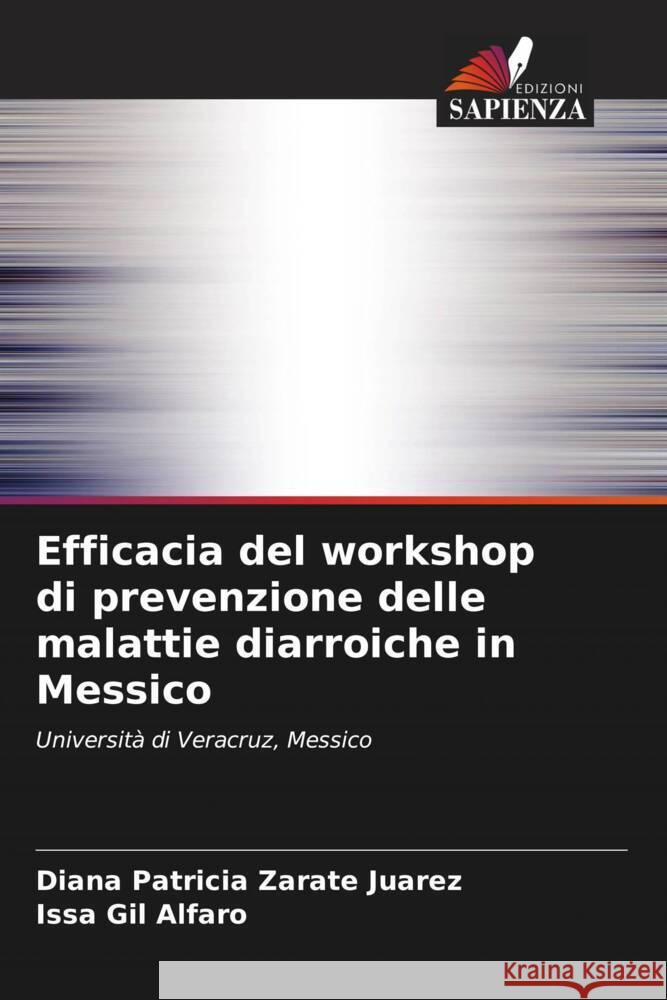 EDIZIONI
SAPIENZA

Efficacia del workshop di prevenzione delle malattie diarroiche in Messico

Università di Veracruz, Messico

Diana Patricia Zarate Juarez
Issa Gil Alfaro